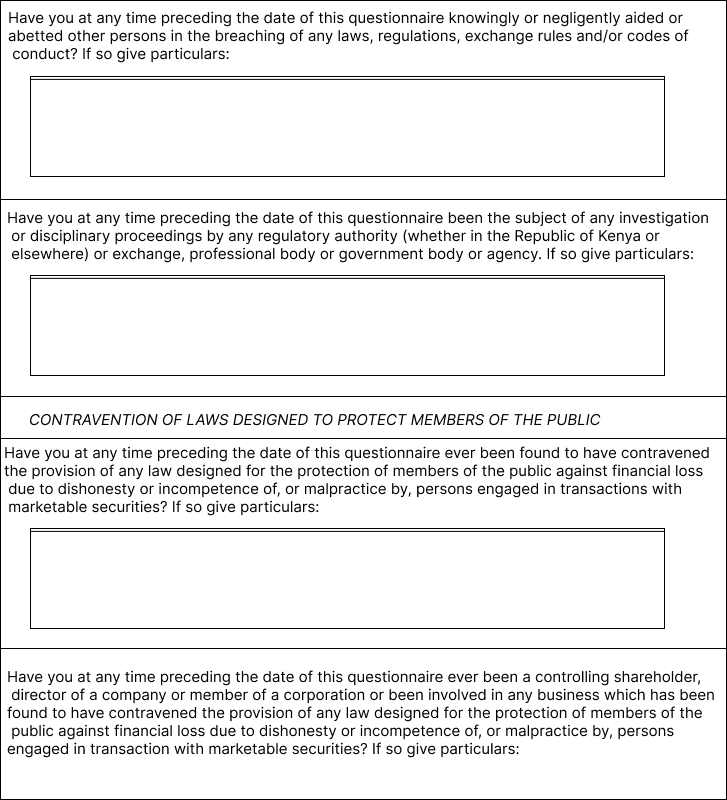 Have you at any time preceding the date of this questionnaire knowingly or negligently aided or abetted other persons in the breaching of any laws, regulations, exchange rules and/or codes of conduct? If so give particulars:

Have you at any time preceding the date of this questionnaire been the subject of any investigation or disciplinary proceedings by any regulatory authority (whether in the Republic of Kenya or elsewhere) or exchange, professional body or government body or agency. If so give particulars:

CONTRAVENTION OF LAWS DESIGNED TO PROTECT MEMBERS OF THE PUBLIC

Have you at any time preceding the date of this questionnaire ever been found to have contravened the provision of any law designed for the protection of members of the public against financial loss due to dishonesty or incompetence of, or malpractice by, persons engaged in transactions with marketable securities? If so give particulars:

Have you at any time preceding the date of this questionnaire ever been a controlling shareholder, director of a company or member of a corporation or been involved in any business which has been found to have contravened the provision of any law designed for the protection of members of the public against financial loss due to dishonesty or incompetence of, or malpractice by, persons engaged in transaction with marketable securities? If so give particulars: